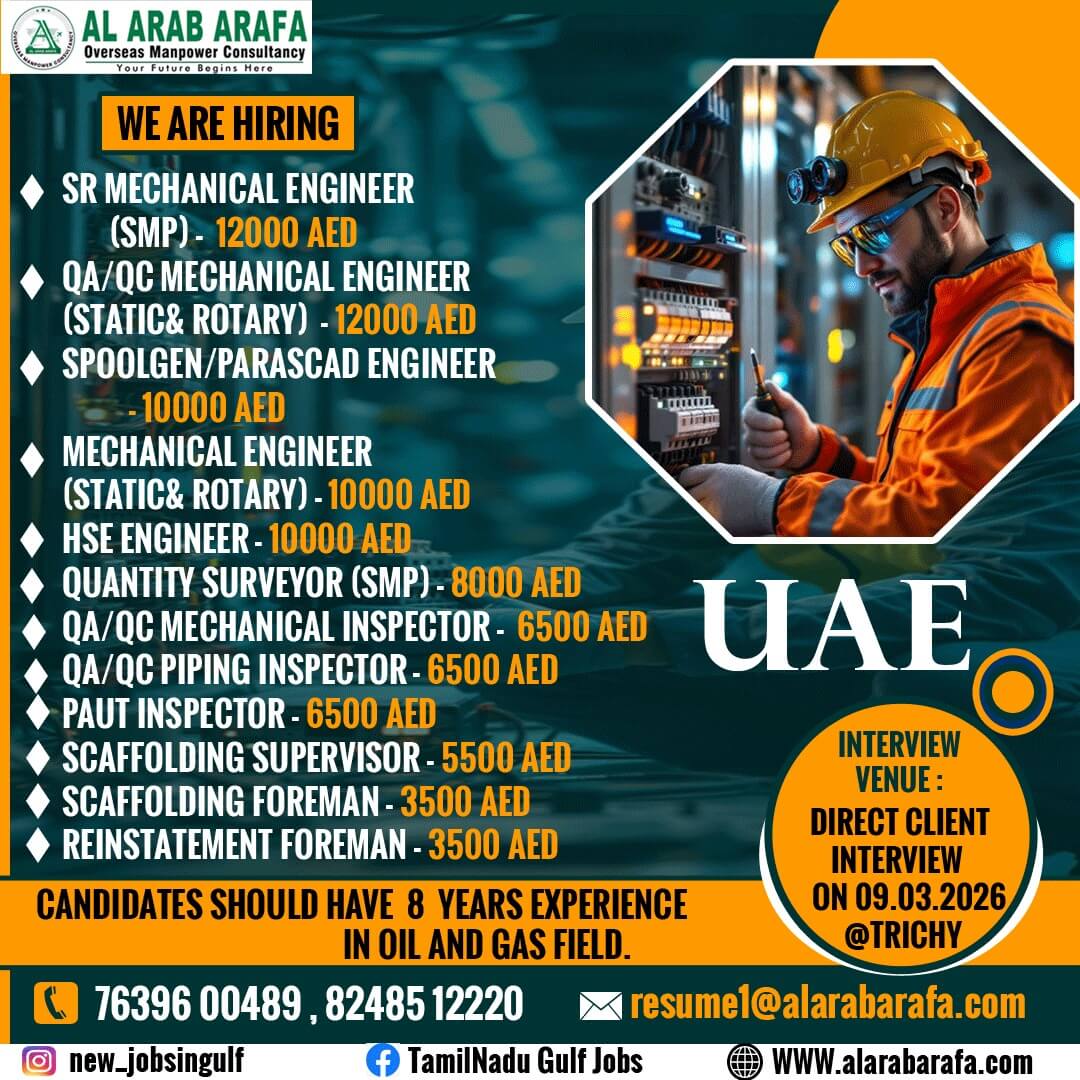 AL ARAB ARAFA
Overseas Manpower Consultancy
Your Future Begins Here

WE ARE HIRING

♦ SR MECHANICAL ENGINEER (SMP) - 12000 AED
♦ QA/QC MECHANICAL ENGINEER (STATIC& ROTARY) - 12000 AED
♦ SPOOLGEN/PARASCAD ENGINEER - 10000 AED
♦ MECHANICAL ENGINEER (STATIC& ROTARY) - 10000 AED
♦ HSE ENGINEER - 10000 AED
♦ QUANTITY SURVEYOR (SMP) - 8000 AED
♦ QA/QC MECHANICAL INSPECTOR - 6500 AED
♦ QA/QC PIPING INSPECTOR - 6500 AED
♦ PAUT INSPECTOR - 6500 AED
♦ SCAFFOLDING SUPERVISOR - 5500 AED
♦ SCAFFOLDING FOREMAN - 3500 AED
♦ REINSTATEMENT FOREMAN - 3500 AED

UAE

INTERVIEW VENUE :
DIRECT CLIENT INTERVIEW ON 09.03.2026 @TRICHY

CANDIDATES SHOULD HAVE 8 YEARS EXPERIENCE IN OIL AND GAS FIELD.

76396 00489 , 82485 12220

resume1@alarabarafa.com

new_jobsingulf

TamilNadu Gulf Jobs

WWW.alarabarafa.com